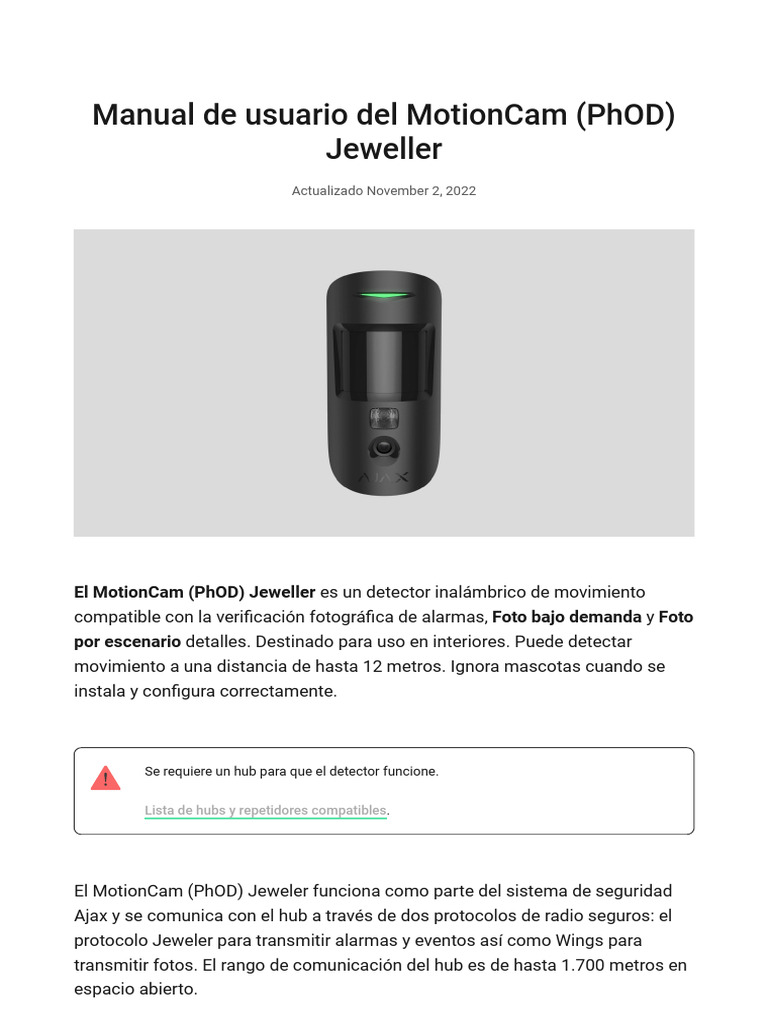 Manual de usuario del MotionCam (PhOD) Jeweller

Actualizado November 2, 2022

AJAX

El MotionCam (PhOD) Jeweller es un detector inalámbrico de movimiento compatible con la verificación fotográfica de alarmas, Foto bajo demanda y Foto por escenario detalles. Destinado para uso en interiores. Puede detectar movimiento a una distancia de hasta 12 metros. Ignora mascotas cuando se instala y configura correctamente.

Se requiere un hub para que el detector funcione.

Lista de hubs y repetidores compatibles.

El MotionCam (PhOD) Jeweler funciona como parte del sistema de seguridad Ajax y se comunica con el hub a través de dos protocolos de radio seguros: el protocolo Jeweler para transmitir alarmas y eventos así como Wings para transmitir fotos. El rango de comunicación del hub es de hasta 1.700 metros en espacio abierto.